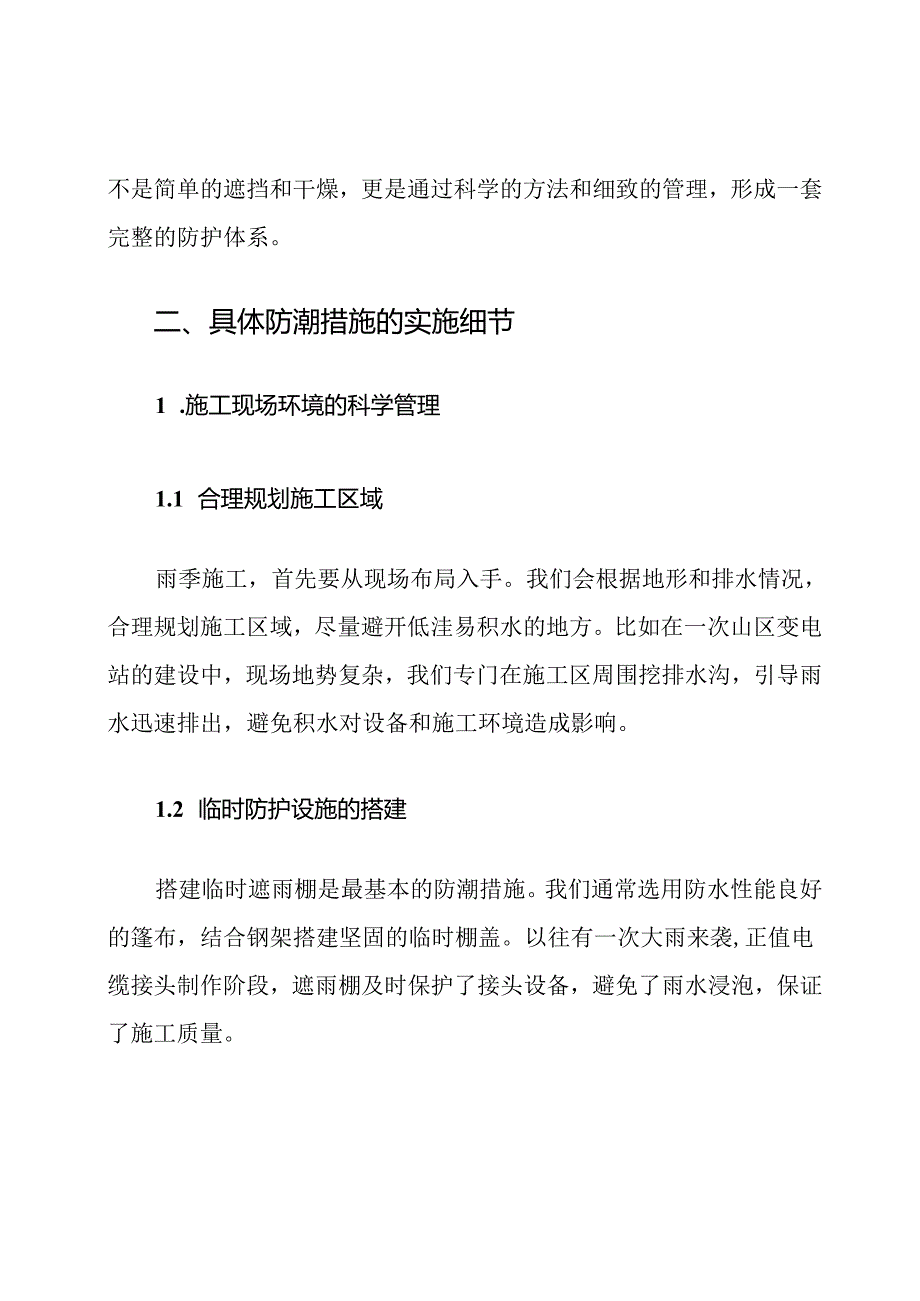 不是简单的遮挡和干燥，更是通过科学的方法和细致的管理，形成一套完整的防护体系。

二、具体防潮措施的实施细节

1 .施工现场环境的科学管理

1.1 合理规划施工区域

雨季施工，首先要从现场布局入手。我们会根据地形和排水情况，合理规划施工区域，尽量避开低洼易积水的地方。比如在一次山区变电站的建设中，现场地势复杂，我们专门在施工区周围挖排水沟，引导雨水迅速排出，避免积水对设备和施工环境造成影响。

1.2 临时防护设施的搭建

搭建临时遮雨棚是最基本的防潮措施。我们通常选用防水性能良好的篷布，结合钢架搭建坚固的临时棚盖。以往有一次大雨来袭,正值电缆接头制作阶段，遮雨棚及时保护了接头设备，避免了雨水浸泡，保证了施工质量。